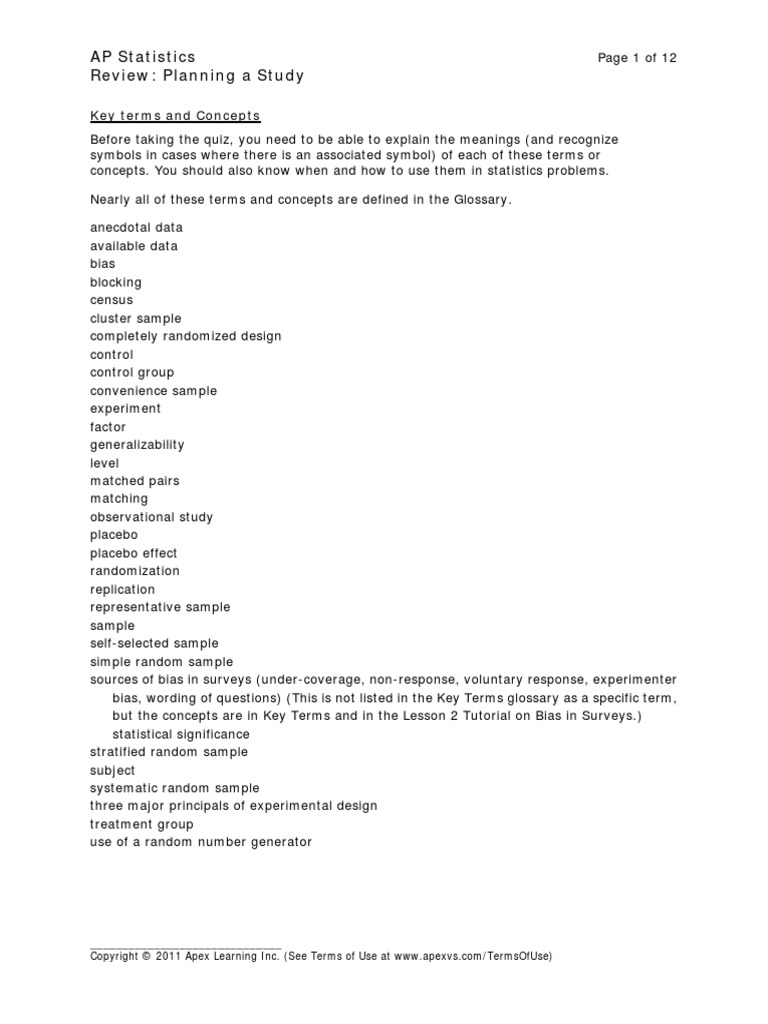 AP Statistics
Review: Planning a Study

Page 1 of 12

Key terms and Concepts

Before taking the quiz, you need to be able to explain the meanings (and recognize symbols in cases where there is an associated symbol) of each of these terms or concepts. You should also know when and how to use them in statistics problems.

Nearly all of these terms and concepts are defined in the Glossary.

anecdotal data
available data
bias
blocking
census
cluster sample
completely randomized design
control
control group
convenience sample
experiment
factor
generalizability
level
matched pairs
matching
observational study
placebo
placebo effect
randomization
replication
representative sample
sample
self-selected sample
simple random sample
sources of bias in surveys (under-coverage, non-response, voluntary response, experimenter bias, wording of questions) (This is not listed in the Key Terms glossary as a specific term, but the concepts are in Key Terms and in the Lesson 2 Tutorial on Bias in Surveys.)
statistical significance
stratified random sample
subject
systematic random sample
three major principals of experimental design
treatment group
use of a random number generator

Copyright © 2011 Apex Learning Inc. (See Terms of Use at www.apexvs.com/TermsOfUse)